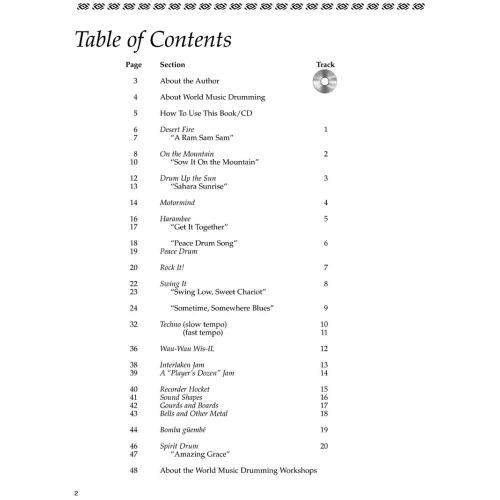 Table of Contents

| Page | Section | Track |
|---|---|---|
| 3 | About the Author | |
| 4 | About World Music Drumming | |
| 5 | How To Use This Book/CD | |
| 6 | Desert Fire | 1 |
| 7 | "A Ram Sam Sam" | |
| 8 | On the Mountain | 2 |
| 10 | "Sow It On the Mountain" | |
| 12 | Drum Up the Sun | 3 |
| 13 | "Sahara Sunrise" | |
| 14 | Motormind | 4 |
| 16 | Harambee | 5 |
| 17 | "Get It Together" | |
| 18 | "Peace Drum Song" | 6 |
| 19 | Peace Drum | |
| 20 | Rock It! | 7 |
| 22 | Swing It | 8 |
| 23 | "Swing Low, Sweet Chariot" | |
| 24 | "Sometime, Somewhere Blues" | 9 |
| 32 | Techno (slow tempo) | 10 |
| | (fast tempo) | 11 |
| 36 | Wau-Wau Wis-IL | 12 |
| 38 | Interlaken Jam | 13 |
| 39 | A "Player's Dozen" Jam | 14 |
| 40 | Recorder Hocket | 15 |
| 41 | Sound Shapes | 16 |
| 42 | Gourds and Boards | 17 |
| 43 | Bells and Other Metal | 18 |
| 44 | Bomba güembé | 19 |
| 46 | Spirit Drum | 20 |
| 47 | "Amazing Grace" | |
| 48 | About the World Music Drumming Workshops | |

2